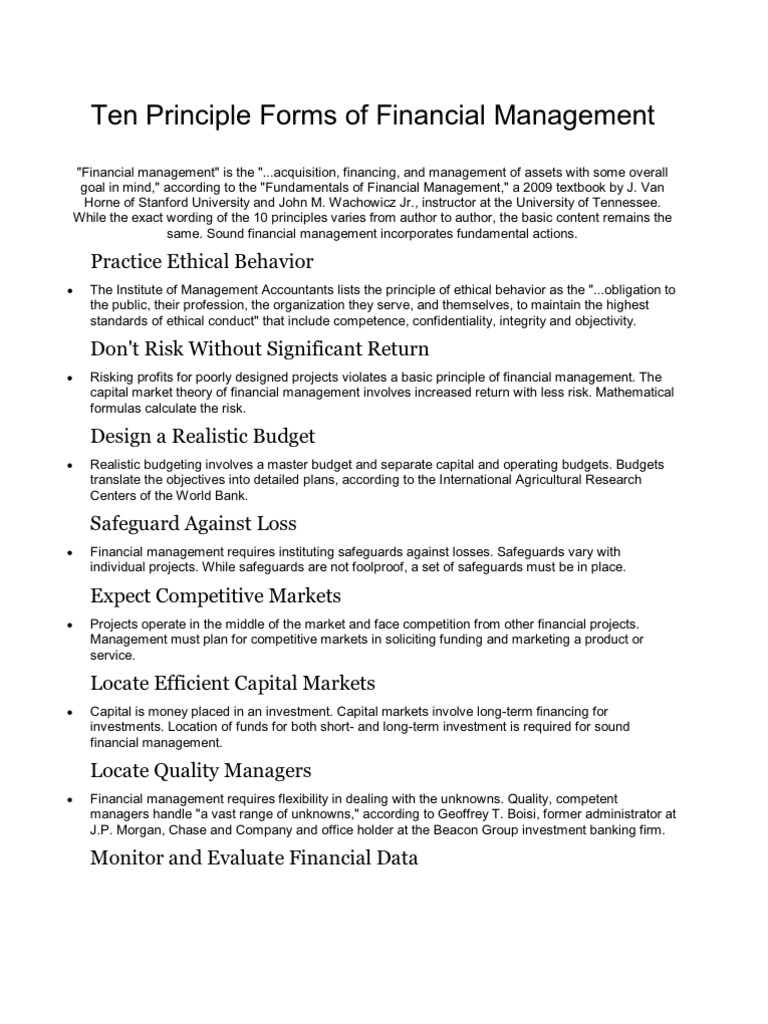 Ten Principle Forms of Financial Management

"Financial management" is the "...acquisition, financing, and management of assets with some overall goal in mind," according to the "Fundamentals of Financial Management," a 2009 textbook by J. Van Horne of Stanford University and John M. Wachowicz Jr., instructor at the University of Tennessee. While the exact wording of the 10 principles varies from author to author, the basic content remains the same. Sound financial management incorporates fundamental actions.

Practice Ethical Behavior

• The Institute of Management Accountants lists the principle of ethical behavior as the "...obligation to the public, their profession, the organization they serve, and themselves, to maintain the highest standards of ethical conduct" that include competence, confidentiality, integrity and objectivity.

Don't Risk Without Significant Return

• Risking profits for poorly designed projects violates a basic principle of financial management. The capital market theory of financial management involves increased return with less risk. Mathematical formulas calculate the risk.

Design a Realistic Budget

• Realistic budgeting involves a master budget and separate capital and operating budgets. Budgets translate the objectives into detailed plans, according to the International Agricultural Research Centers of the World Bank.

Safeguard Against Loss

• Financial management requires instituting safeguards against losses. Safeguards vary with individual projects. While safeguards are not foolproof, a set of safeguards must be in place.

Expect Competitive Markets

• Projects operate in the middle of the market and face competition from other financial projects. Management must plan for competitive markets in soliciting funding and marketing a product or service.

Locate Efficient Capital Markets

• Capital is money placed in an investment. Capital markets involve long-term financing for investments. Location of funds for both short- and long-term investment is required for sound financial management.

Locate Quality Managers

• Financial management requires flexibility in dealing with the unknowns. Quality, competent managers handle "a vast range of unknowns," according to Geoffrey T. Boisi, former administrator at J.P. Morgan, Chase and Company and office holder at the Beacon Group investment banking firm.

Monitor and Evaluate Financial Data